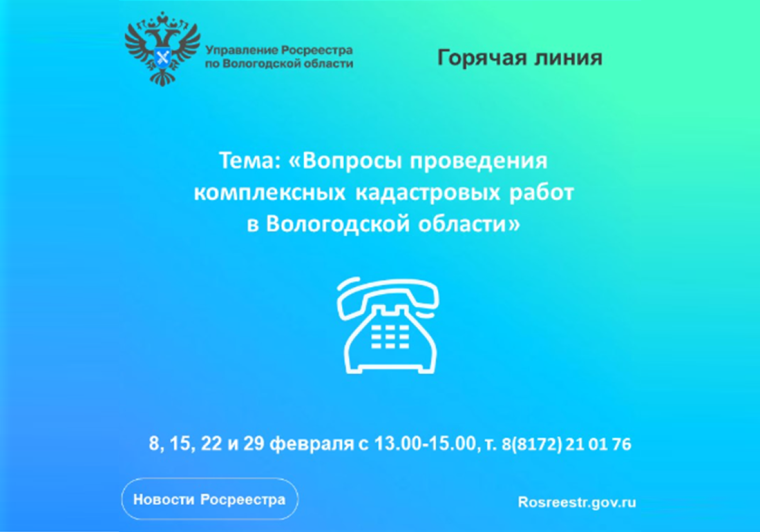 Управление Росреестра по Вологодской области

Горячая линия

Тема: «Вопросы проведения комплексных кадастровых работ в Вологодской области»

8, 15, 22 и 29 февраля с 13.00-15.00, т. 8(8172) 21 01 76

Новости Росреестра

Rosreestr.gov.ru